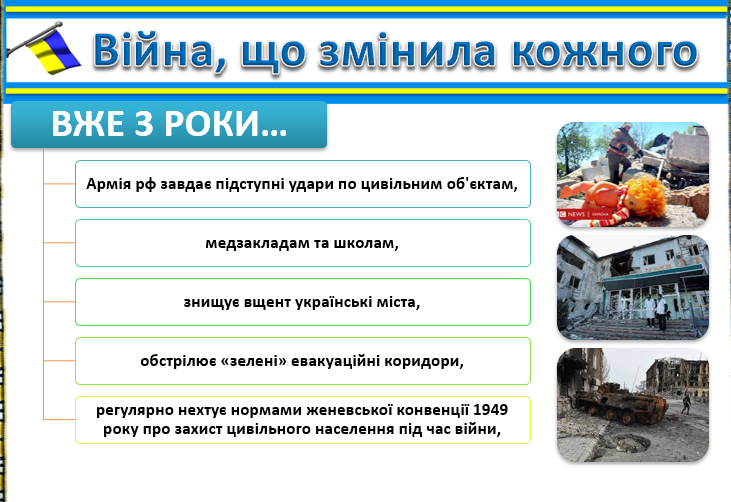 Війна, що змінила кожного

ВЖЕ 3 РОКИ…

Армія рф завдає підступні удари по цивільним об'єктам,

медзакладам та школам,

знищує вщент українські міста,

обстрілює «зелені» евакуаційні коридори,

регулярно нехтує нормами женевської конвенції 1949 року про захист цивільного населення під час війни,

NEWS